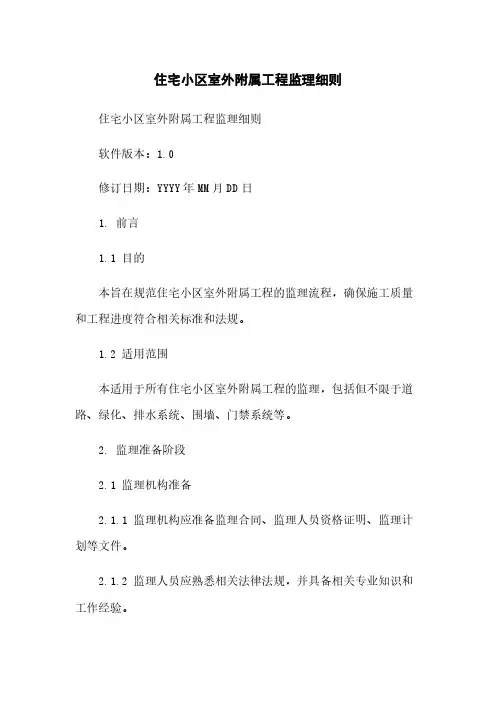 住宅小区室外附属工程监理细则

住宅小区室外附属工程监理细则

软件版本：1.0

修订日期：YYYY年MM月DD日

1. 前言

1.1 目的

本旨在规范住宅小区室外附属工程的监理流程，确保施工质量和工程进度符合相关标准和法规。

1.2 适用范围

本适用于所有住宅小区室外附属工程的监理，包括但不限于道路、绿化、排水系统、围墙、门禁系统等。

2. 监理准备阶段

2.1 监理机构准备

2.1.1 监理机构应准备监理合同、监理人员资格证明、监理计划等文件。

2.1.2 监理人员应熟悉相关法律法规，并具备相关专业知识和工作经验。